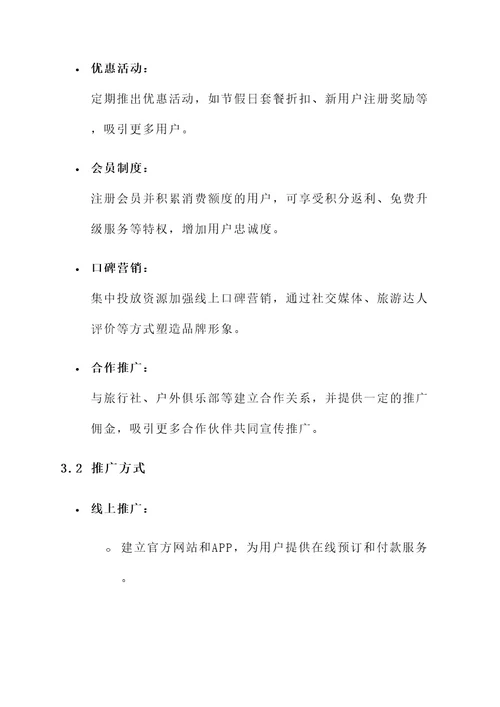 • 优惠活动：

定期推出优惠活动，如节假日套餐折扣、新用户注册奖励等，吸引更多用户。

• 会员制度：

注册会员并积累消费额度的用户，可享受积分返利、免费升级服务等特权，增加用户忠诚度。

• 口碑营销：

集中投放资源加强线上口碑营销，通过社交媒体、旅游达人评价等方式塑造品牌形象。

• 合作推广：

与旅行社、户外俱乐部等建立合作关系，并提供一定的推广佣金，吸引更多合作伙伴共同宣传推广。

3.2 推广方式

• 线上推广：

◦ 建立官方网站和APP，为用户提供在线预订和付款服务。